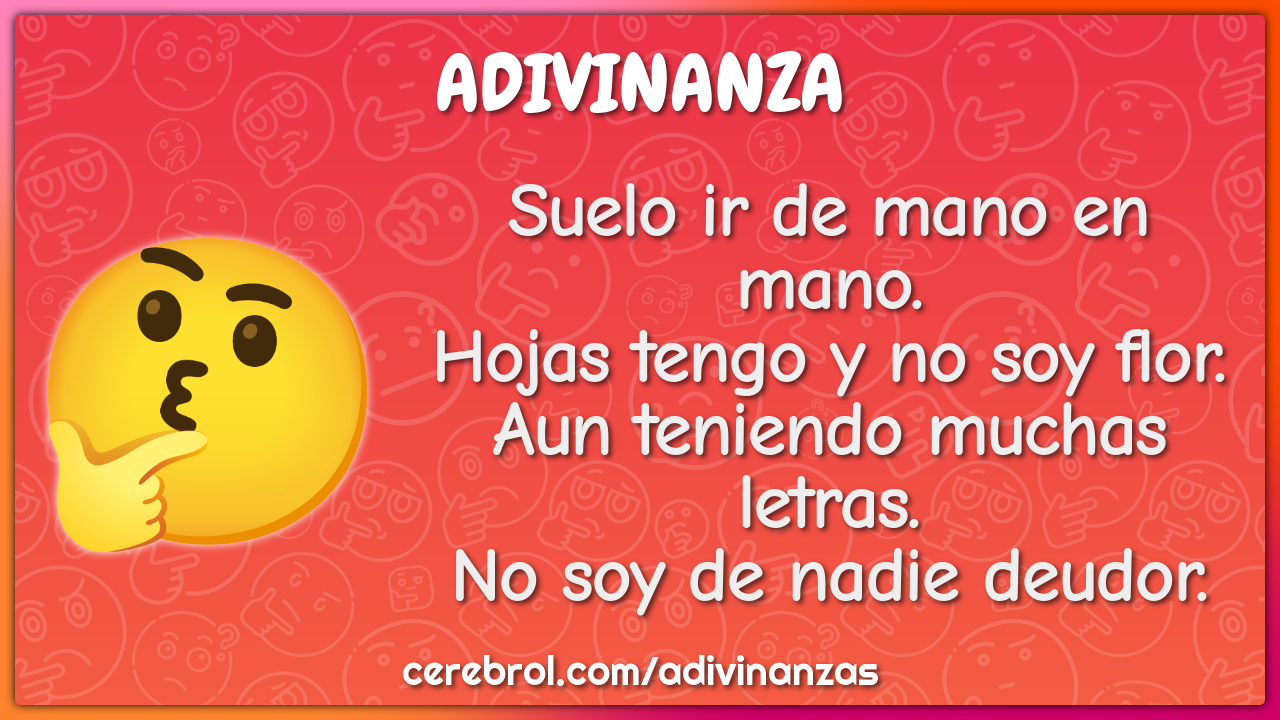 ADIVINANZA

Suelo ir de mano en mano.
Hojas tengo y no soy flor.
Aun teniendo muchas letras.
No soy de nadie deudor.

cerebrol.com/adivinanzas